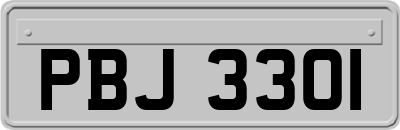 PBJ 3301